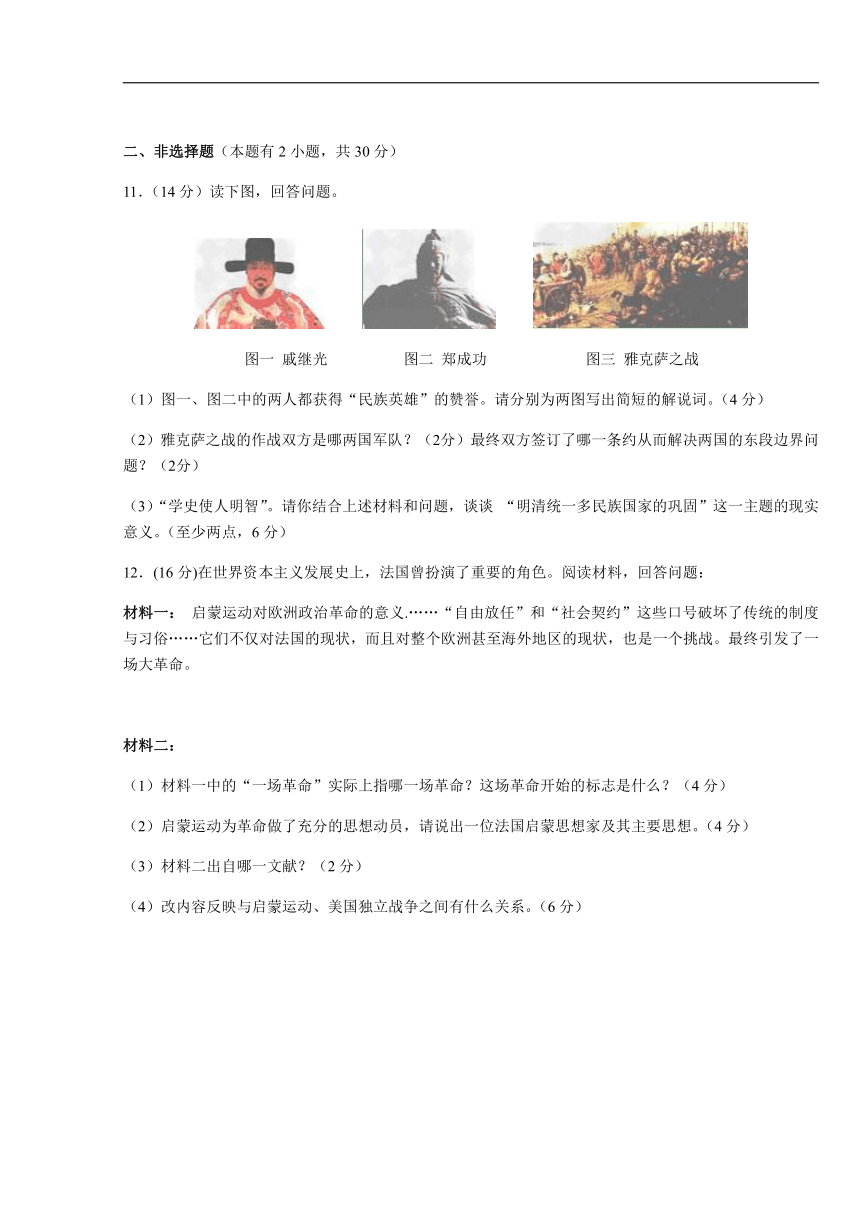 二、非选择题（本题有 2 小题，共 30 分）

11．（14 分）读下图，回答问题。

图一 戚继光　　图二 郑成功　　图三 雅克萨之战

（1）图一、图二中的两人都获得“民族英雄”的赞誉。请分别为两图写出简短的解说词。（4 分）

（2）雅克萨之战的作战双方是哪两国军队？（2分）最终双方签订了哪一条约从而解决两国的东段边界问题？（2分）

（3）“学史使人明智”。请你结合上述材料和问题，谈谈 “明清统一多民族国家的巩固”这一主题的现实意义。（至少两点，6 分）

12．(16 分)在世界资本主义发展史上，法国曾扮演了重要的角色。阅读材料，回答问题：

材料一： 启蒙运动对欧洲政治革命的意义.……“自由放任”和“社会契约”这些口号破坏了传统的制度与习俗……它们不仅对法国的现状，而且对整个欧洲甚至海外地区的现状，也是一个挑战。最终引发了一场大革命。

材料二：

（1）材料一中的“一场革命”实际上指哪一场革命？这场革命开始的标志是什么？（4 分）

（2）启蒙运动为革命做了充分的思想动员，请说出一位法国启蒙思想家及其主要思想。（4 分）

（3）材料二出自哪一文献？（2 分）

（4）改内容反映与启蒙运动、美国独立战争之间有什么关系。（6 分）